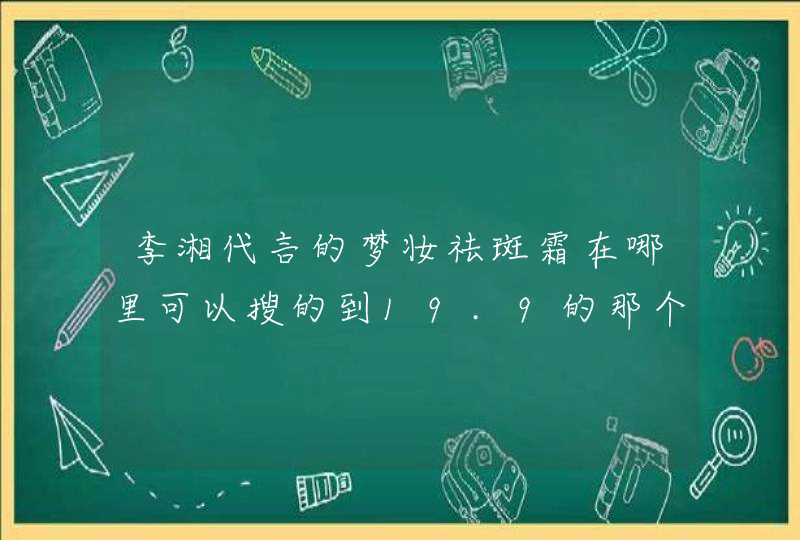 李湘代言的梦妆祛斑霜在哪里可以搜的到19.9的那个